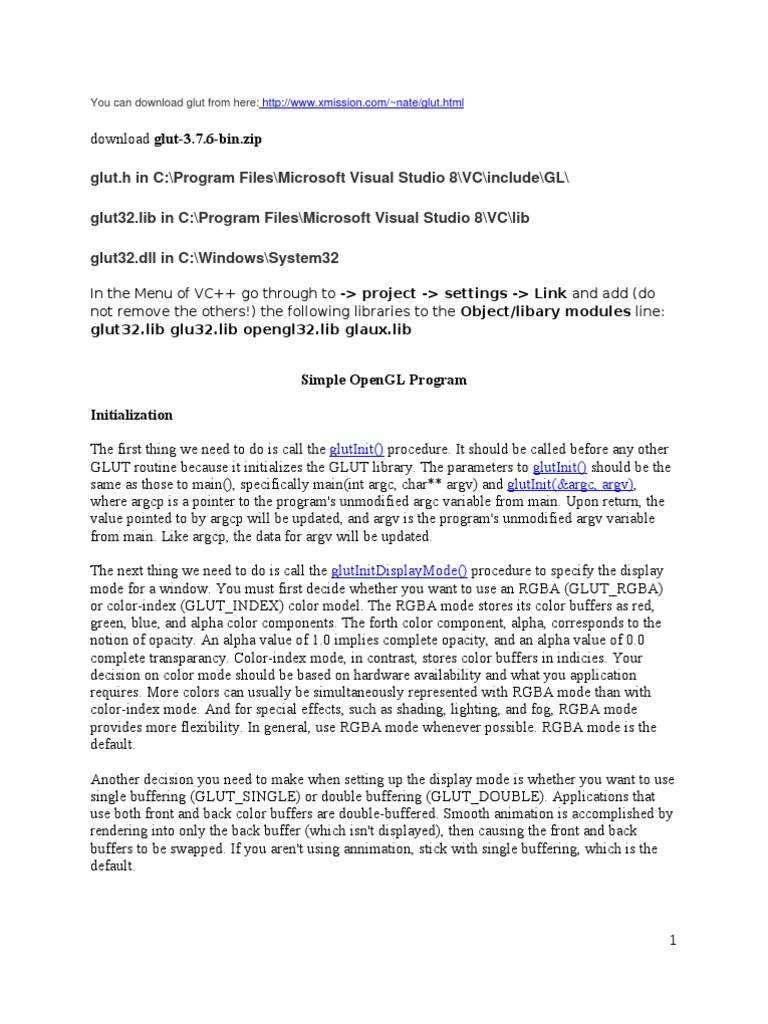 You can download glut from here: http://www.xmission.com/~nate/glut.html

download glut-3.7.6-bin.zip

glut.h in C:\Program Files\Microsoft Visual Studio 8\VC\include\GL\

glut32.lib in C:\Program Files\Microsoft Visual Studio 8\VC\lib

glut32.dll in C:\Windows\System32

In the Menu of VC++ go through to -> project -> settings -> Link and add (do not remove the others!) the following libraries to the Object/libary modules line: glut32.lib glu32.lib opengl32.lib glaux.lib

Simple OpenGL Program

Initialization

The first thing we need to do is call the glutInit() procedure. It should be called before any other GLUT routine because it initializes the GLUT library. The parameters to glutInit() should be the same as those to main(), specifically main(int argc, char** argv) and glutInit(&argc, argv), where argcp is a pointer to the program's unmodified argc variable from main. Upon return, the value pointed to by argcp will be updated, and argv is the program's unmodified argv variable from main. Like argcp, the data for argv will be updated.

The next thing we need to do is call the glutInitDisplayMode() procedure to specify the display mode for a window. You must first decide whether you want to use an RGBA (GLUT_RGBA) or color-index (GLUT_INDEX) color model. The RGBA mode stores its color buffers as red, green, blue, and alpha color components. The forth color component, alpha, corresponds to the notion of opacity. An alpha value of 1.0 implies complete opacity, and an alpha value of 0.0 complete transparancy. Color-index mode, in contrast, stores color buffers in indicies. Your decision on color mode should be based on hardware availability and what you application requires. More colors can usually be simultaneously represented with RGBA mode than with color-index mode. And for special effects, such as shading, lighting, and fog, RGBA mode provides more flexibility. In general, use RGBA mode whenever possible. RGBA mode is the default.

Another decision you need to make when setting up the display mode is whether you want to use single buffering (GLUT_SINGLE) or double buffering (GLUT_DOUBLE). Applications that use both front and back color buffers are double-buffered. Smooth animation is accomplished by rendering into only the back buffer (which isn't displayed), then causing the front and back buffers to be swapped. If you aren't using annimation, stick with single buffering, which is the default.

1